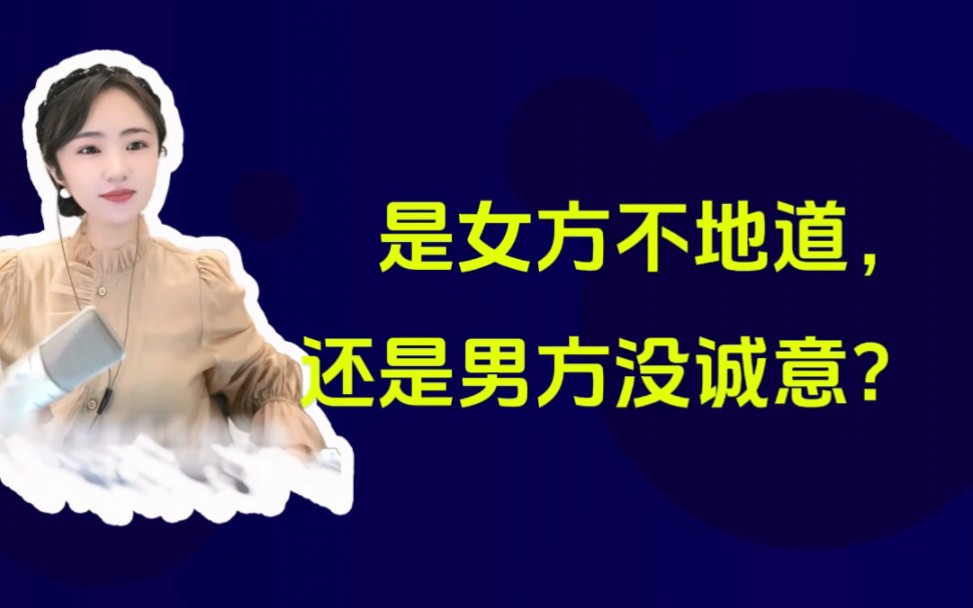 是女方不地道，
还是男方没诚意？